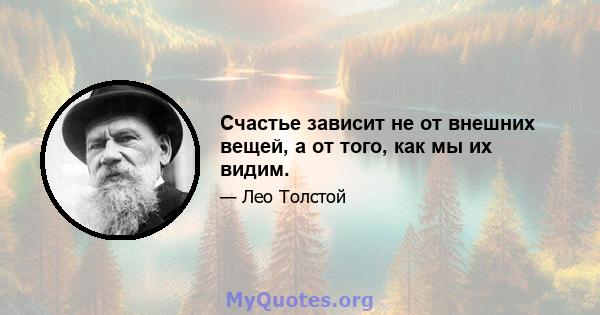 Счастье зависит не от внешних вещей, а от того, как мы их видим.

— Лео Толстой

MyQuotes.org